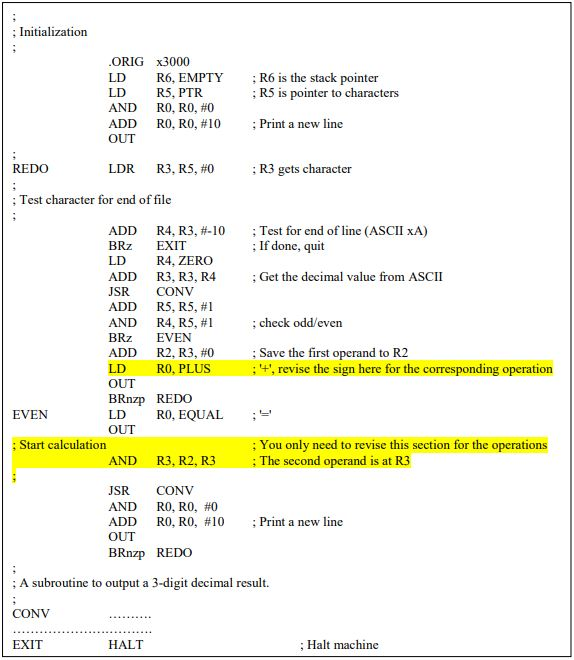 ;
; Initialization
;

.ORIG x3000
LD R6, EMPTY ; R6 is the stack pointer
LD R5, PTR ; R5 is pointer to characters
AND R0, R0, #0
ADD R0, R0, #10 ; Print a new line
OUT
;
REDO LDR R3, R5, #0 ; R3 gets character
;
; Test character for end of file
;
ADD R4, R3, #-10 ; Test for end of line (ASCII xA)
BRz EXIT ; If done, quit
LD R4, ZERO
ADD R3, R3, R4 ; Get the decimal value from ASCII
JSR CONV
ADD R5, R5, #1
AND R4, R5, #1 ; check odd/even
BRz EVEN
ADD R2, R3, #0 ; Save the first operand to R2
LD R0, PLUS ; '+', revise the sign here for the corresponding operation
OUT
BRnzp REDO
EVEN LD R0, EQUAL ; '='
OUT
; Start calculation ; You only need to revise this section for the operations
AND R3, R2, R3 ; The second operand is at R3
;
JSR CONV
AND R0, R0, #0
ADD R0, R0, #10 ; Print a new line
OUT
BRnzp REDO
;
; A subroutine to output a 3-digit decimal result.
;
CONV ……….
…………………………
EXIT HALT ; Halt machine